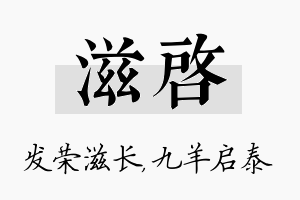 滋启

发荣滋长,九羊启泰